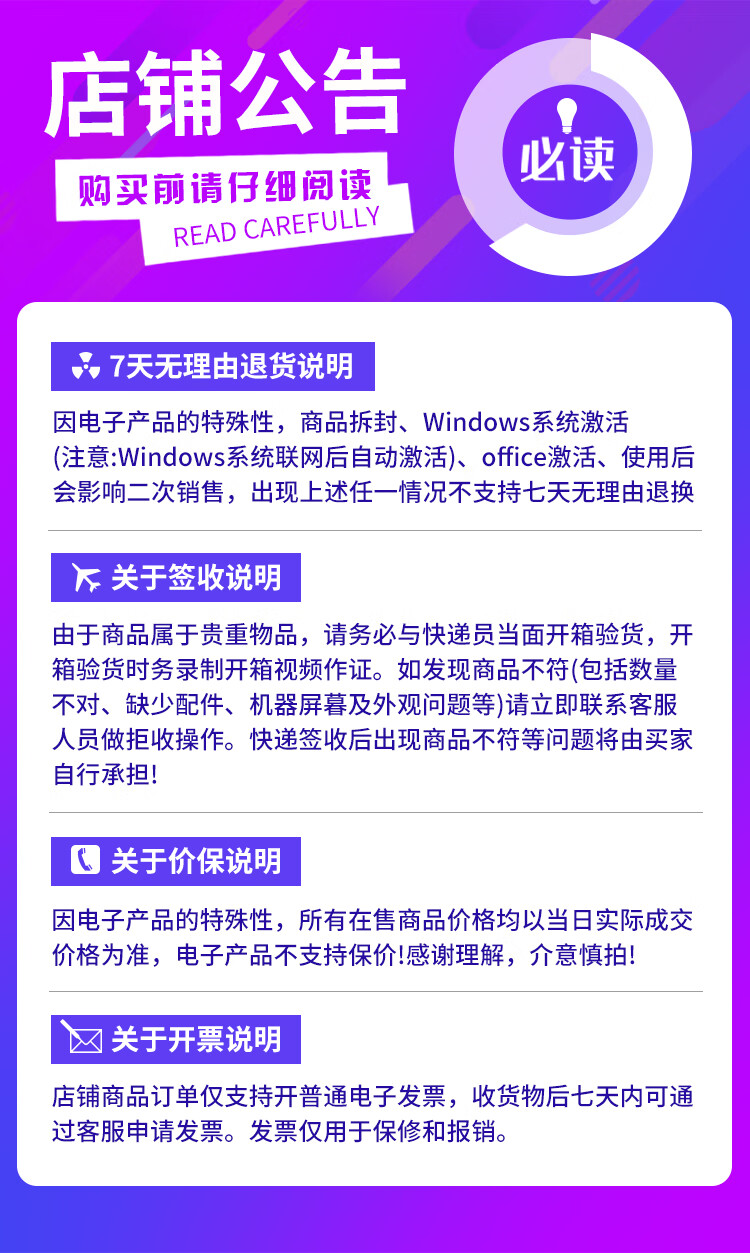 店铺公告

购买前请仔细阅读

READ CAREFULLY

必读

7天无理由退货说明

因电子产品的特殊性，商品拆封、Windows系统激活(注意:Windows系统联网后自动激活)、office激活、使用后会影响二次销售，出现上述任一情况不支持七天无理由退换

关于签收说明

由于商品属于贵重物品，请务必与快递员当面开箱验货，开箱验货时务录制开箱视频作证。如发现商品不符(包括数量不对、缺少配件、机器屏幕及外观问题等)请立即联系客服人员做拒收操作。快递签收后出现商品不符等问题将由买家自行承担!

关于价保说明

因电子产品的特殊性，所有在售商品价格均以当日实际成交价格为准，电子产品不支持保价!感谢理解，介意慎拍!

关于开票说明

店铺商品订单仅支持开普通电子发票，收货物后七天内可通过客服申请发票。发票仅用于保修和报销。